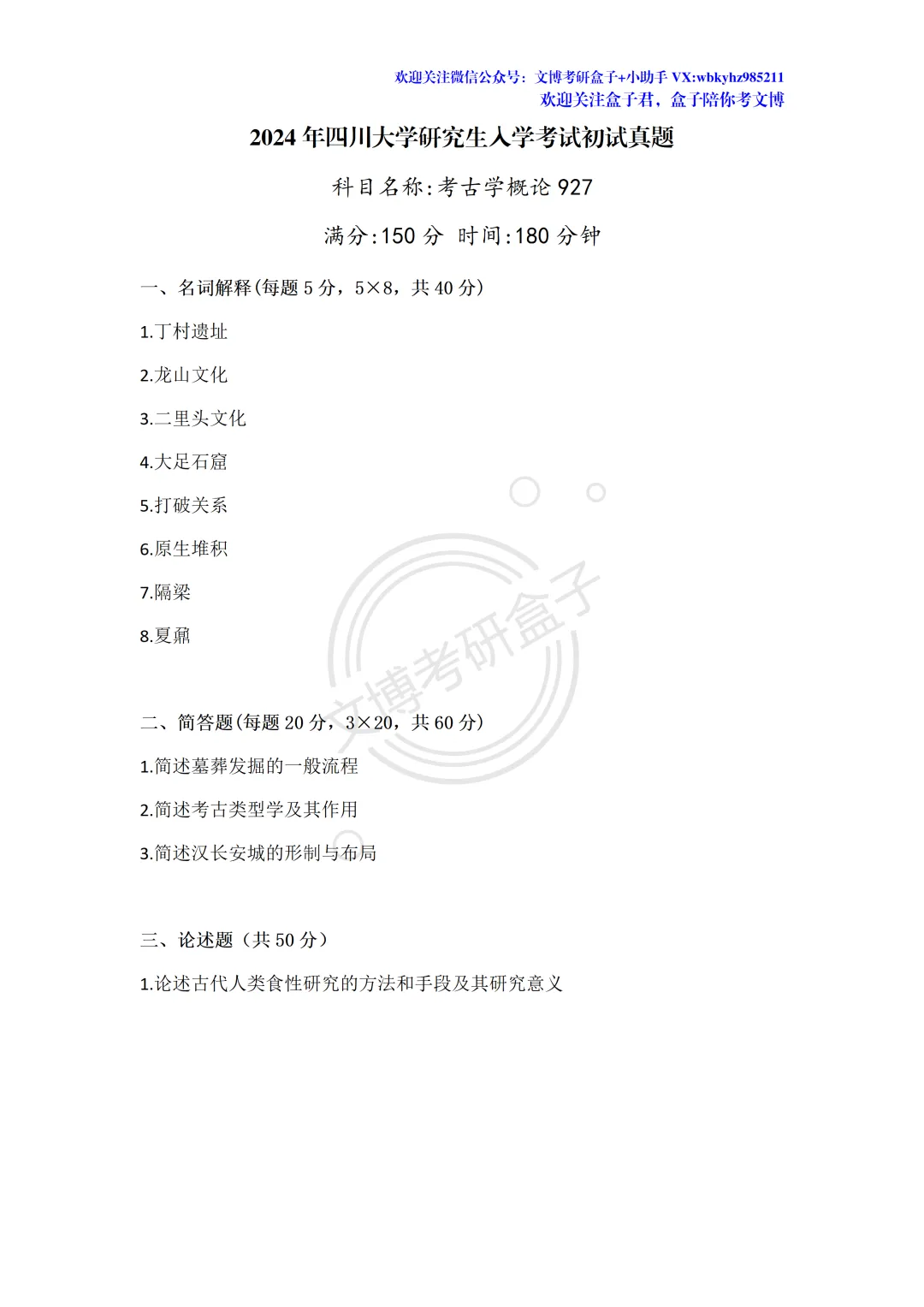 欢迎关注微信公众号：文博考研盒子+小助手 VX:wbkyhz985211
欢迎关注盒子君，盒子陪你考文博

2024 年四川大学研究生入学考试初试真题

科目名称:考古学概论 927

满分:150 分 时间:180 分钟

一、名词解释(每题 5 分，5×8，共 40 分)

1.丁村遗址

2.龙山文化

3.二里头文化

4.大足石窟

5.打破关系

6.原生堆积

7.隔梁

8.夏鼐

文博考研盒子

二、简答题(每题 20 分，3×20，共 60 分)

1.简述墓葬发掘的一般流程

2.简述考古类型学及其作用

3.简述汉长安城的形制与布局

三、论述题（共 50 分）

1.论述古代人类食性研究的方法和手段及其研究意义